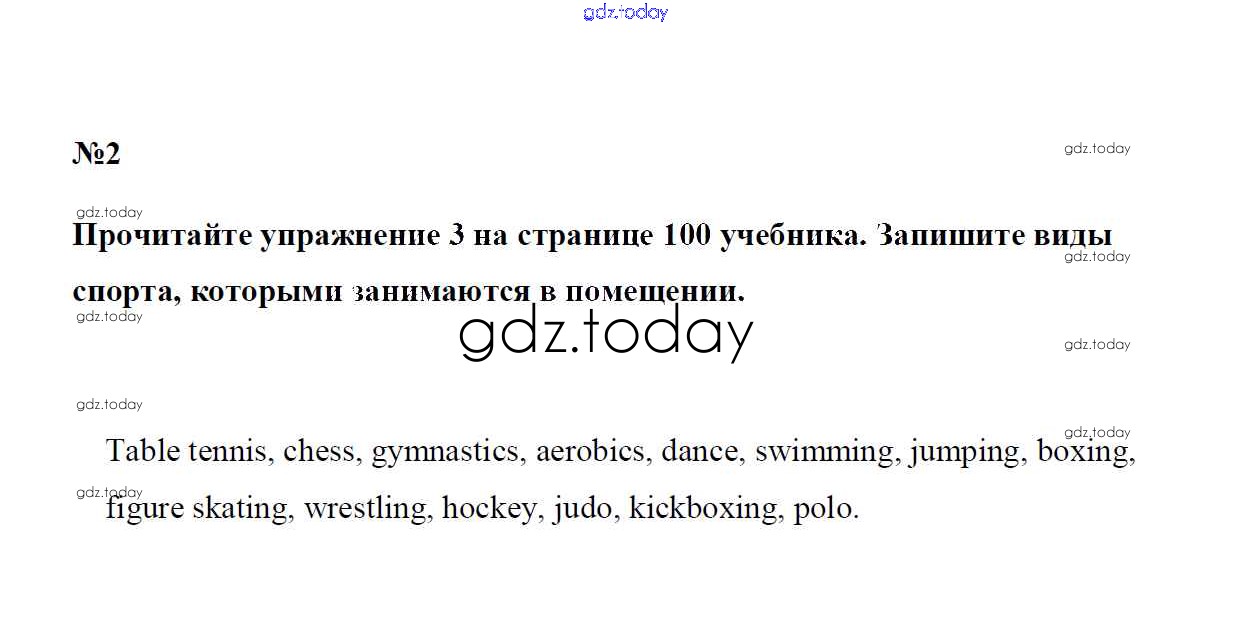 №2

Прочитайте упражнение 3 на странице 100 учебника. Запишите виды спорта, которыми занимаются в помещении.

Table tennis, chess, gymnastics, aerobics, dance, swimming, jumping, boxing, figure skating, wrestling, hockey, judo, kickboxing, polo.

gdz.today